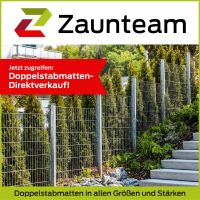 Zaunteam

Jetzt zugreifen:
Doppelstabmatten-Direktverkauf!

Doppelstabmatten in allen Größen und Stärken